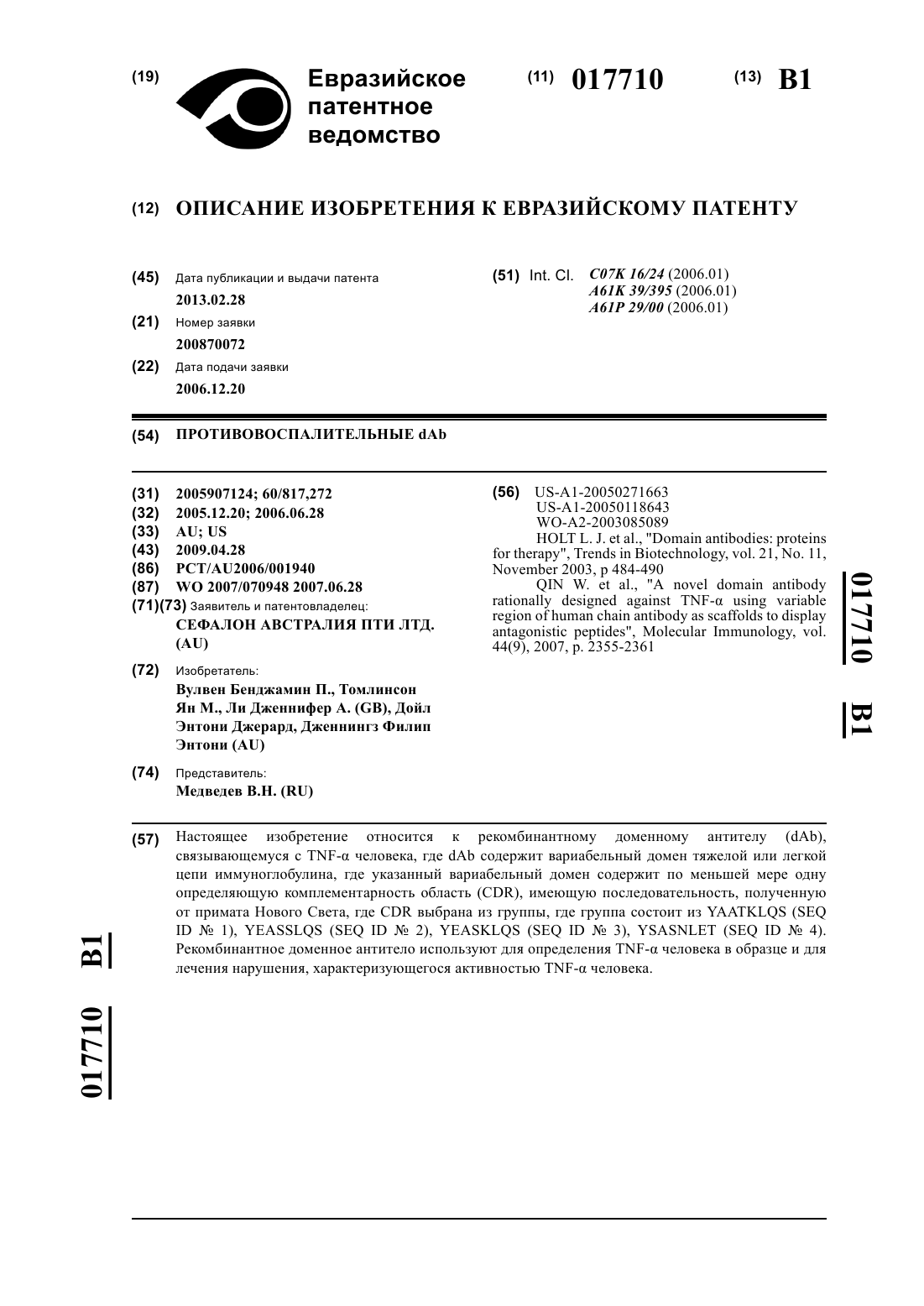 (19) Евразийское патентное ведомство

(11) 017710 (13) B1

(12) ОПИСАНИЕ ИЗОБРЕТЕНИЯ К ЕВРАЗИЙСКОМУ ПАТЕНТУ

(45) Дата публикации и выдачи патента
2013.02.28

(21) Номер заявки
200870072

(22) Дата подачи заявки
2006.12.20

(51) Int. Cl. C07K 16/24 (2006.01)
A61K 39/395 (2006.01)
A61P 29/00 (2006.01)

(54) ПРОТИВОВОСПАЛИТЕЛЬНЫЕ dAb

(31) 2005907124; 60/817,272
(32) 2005.12.20; 2006.06.28
(33) AU; US
(43) 2009.04.28
(86) PCT/AU2006/001940
(87) WO 2007/070948 2007.06.28
(71)(73) Заявитель и патентовладелец:
СЕФАЛОН АВСТРАЛИЯ ПТИ ЛТД. (AU)

(72) Изобретатель:
Вулвен Бенджамин П., Томлинсон Ян М., Ли Дженнифер А. (GB), Дойл Энтони Джерард, Дженнингз Филип Энтони (AU)

(74) Представитель:
Медведев В.Н. (RU)

(56) US-A1-20050271663
US-A1-20050118643
WO-A2-2003085089
HOLT L. J. et al., "Domain antibodies: proteins for therapy", Trends in Biotechnology, vol. 21, No. 11, November 2003, p 484-490
QIN W. et al., "A novel domain antibody rationally designed against TNF-α using variable region of human chain antibody as scaffolds to display antagonistic peptides", Molecular Immunology, vol. 44(9), 2007, p. 2355-2361

017710 B1

(57) Настоящее изобретение относится к рекомбинантному доменному антителу (dAb), связывающемуся с TNF-α человека, где dAb содержит вариабельный домен тяжелой или легкой цепи иммуноглобулина, где указанный вариабельный домен содержит по меньшей мере одну определяющую комплементарность область (CDR), имеющую последовательность, полученную от примата Нового Света, где CDR выбрана из группы, где группа состоит из YAATKLQS (SEQ ID № 1), YEASSLQS (SEQ ID № 2), YEASKLQS (SEQ ID № 3), YSASNLET (SEQ ID № 4). Рекомбинантное доменное антитело используют для определения TNF-α человека в образце и для лечения нарушения, характеризующегося активностью TNF-α человека.

017710 B1